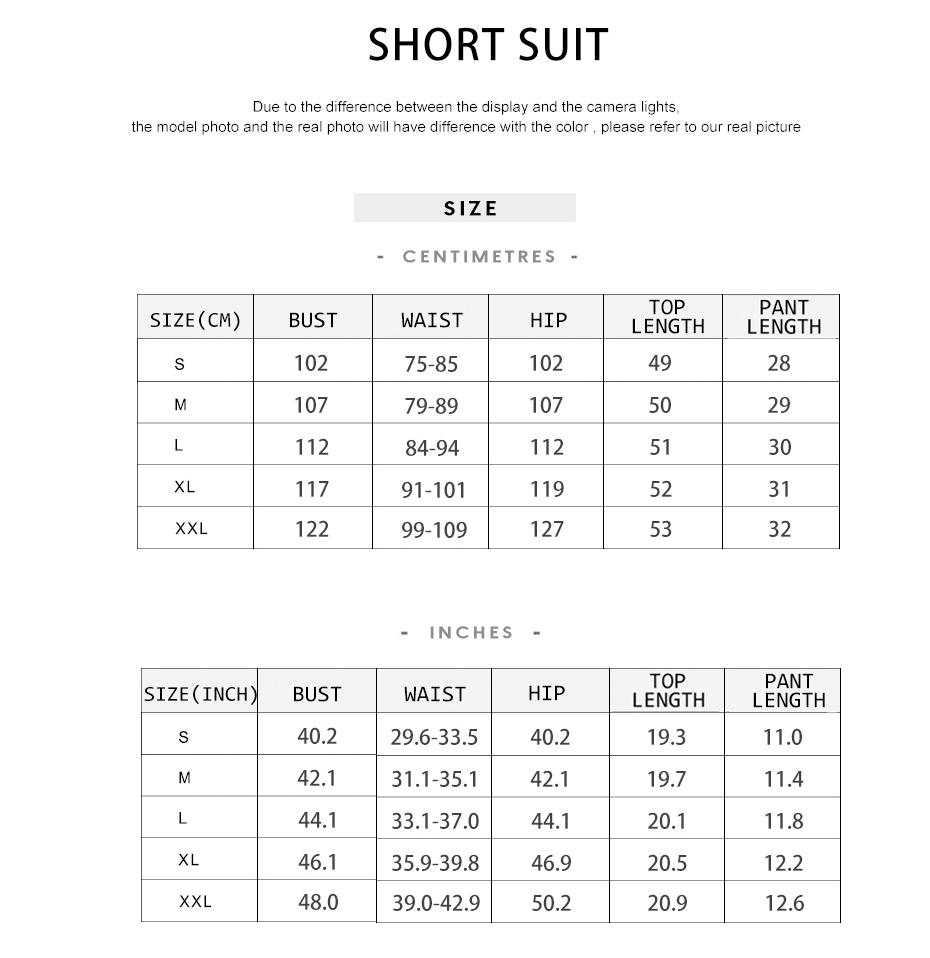 SHORT SUIT

Due to the difference between the display and the camera lights, the model photo and the real photo will have difference with the color , please refer to our real picture

SIZE

- CENTIMETRES -

| SIZE(CM) | BUST | WAIST | HIP | TOP LENGTH | PANT LENGTH |
|---|---|---|---|---|---|
| S | 102 | 75-85 | 102 | 49 | 28 |
| M | 107 | 79-89 | 107 | 50 | 29 |
| L | 112 | 84-94 | 112 | 51 | 30 |
| XL | 117 | 91-101 | 119 | 52 | 31 |
| XXL | 122 | 99-109 | 127 | 53 | 32 |

- INCHES -

| SIZE(INCH) | BUST | WAIST | HIP | TOP LENGTH | PANT LENGTH |
|---|---|---|---|---|---|
| S | 40.2 | 29.6-33.5 | 40.2 | 19.3 | 11.0 |
| M | 42.1 | 31.1-35.1 | 42.1 | 19.7 | 11.4 |
| L | 44.1 | 33.1-37.0 | 44.1 | 20.1 | 11.8 |
| XL | 46.1 | 35.9-39.8 | 46.9 | 20.5 | 12.2 |
| XXL | 48.0 | 39.0-42.9 | 50.2 | 20.9 | 12.6 |